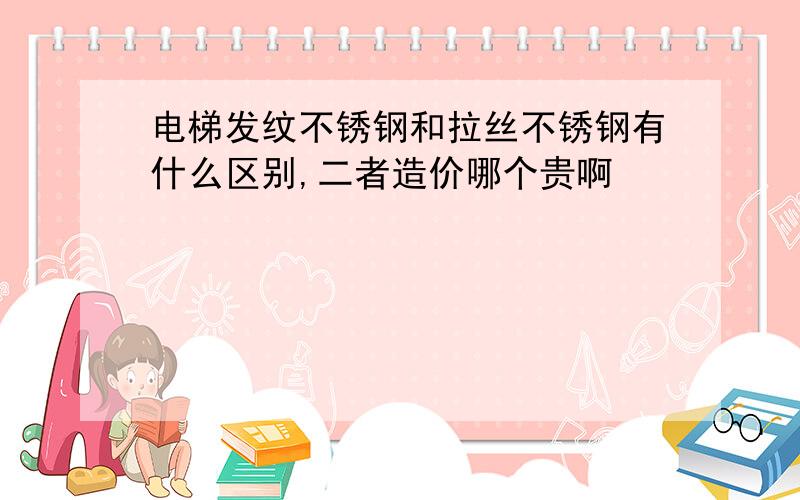 电梯发纹不锈钢和拉丝不锈钢有什么区别,二者造价哪个贵啊